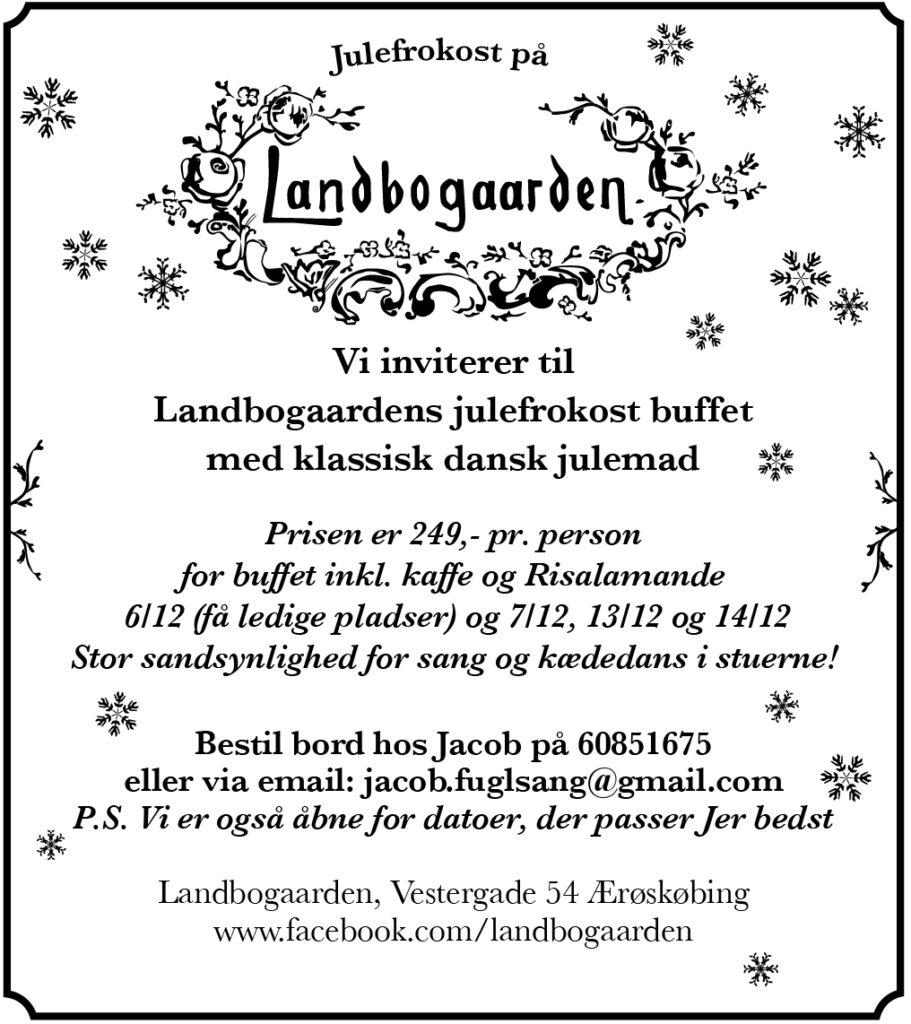 Julefrokost på

Landbogaarden

Vi inviterer til
Landbogaardens julefrokost buffet
med klassisk dansk julemad

Prisen er 249,- pr. person
for buffet inkl. kaffe og Risalamande
6/12 (få ledige pladser) og 7/12, 13/12 og 14/12
Stor sandsynlighed for sang og kædedans i stuerne!

Bestil bord hos Jacob på 60851675
eller via email: jacob.fuglsang@gmail.com
P.S. Vi er også åbne for datoer, der passer Jer bedst

Landbogaarden, Vestergade 54 Ærøskøbing
www.facebook.com/landbogaarden